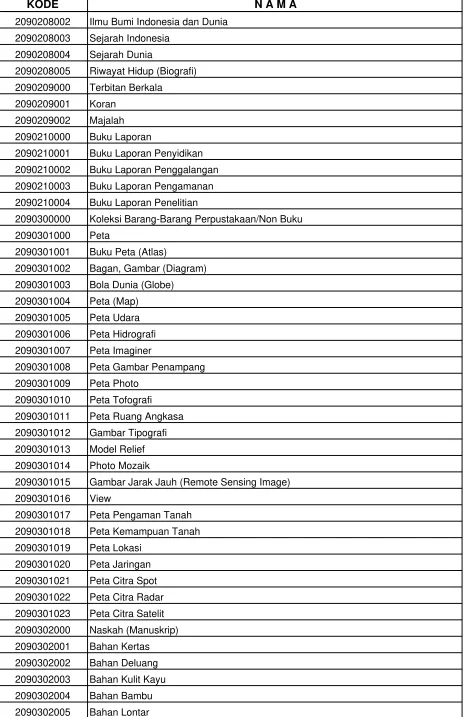 | KODE | N A M A |
|---|---|
| 2090208002 | Ilmu Bumi Indonesia dan Dunia |
| 2090208003 | Sejarah Indonesia |
| 2090208004 | Sejarah Dunia |
| 2090208005 | Riwayat Hidup (Biografi) |
| 2090209000 | Terbitan Berkala |
| 2090209001 | Koran |
| 2090209002 | Majalah |
| 2090210000 | Buku Laporan |
| 2090210001 | Buku Laporan Penyidikan |
| 2090210002 | Buku Laporan Penggalangan |
| 2090210003 | Buku Laporan Pengamanan |
| 2090210004 | Buku Laporan Penelitian |
| 2090300000 | Koleksi Barang-Barang Perpustakaan/Non Buku |
| 2090301000 | Peta |
| 2090301001 | Buku Peta (Atlas) |
| 2090301002 | Bagan, Gambar (Diagram) |
| 2090301003 | Bola Dunia (Globe) |
| 2090301004 | Peta (Map) |
| 2090301005 | Peta Udara |
| 2090301006 | Peta Hidrografi |
| 2090301007 | Peta Imaginer |
| 2090301008 | Peta Gambar Penampang |
| 2090301009 | Peta Photo |
| 2090301010 | Peta Tofografi |
| 2090301011 | Peta Ruang Angkasa |
| 2090301012 | Gambar Tipografi |
| 2090301013 | Model Relief |
| 2090301014 | Photo Mozaik |
| 2090301015 | Gambar Jarak Jauh (Remote Sensing Image) |
| 2090301016 | View |
| 2090301017 | Peta Pengaman Tanah |
| 2090301018 | Peta Kemampuan Tanah |
| 2090301019 | Peta Lokasi |
| 2090301020 | Peta Jaringan |
| 2090301021 | Peta Citra Spot |
| 2090301022 | Peta Citra Radar |
| 2090301023 | Peta Citra Satelit |
| 2090302000 | Naskah (Manuskrip) |
| 2090302001 | Bahan Kertas |
| 2090302002 | Bahan Deluang |
| 2090302003 | Bahan Kulit Kayu |
| 2090302004 | Bahan Bambu |
| 2090302005 | Bahan Lontar |